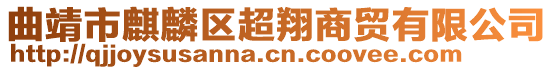 曲靖市麒麟区超翔商贸有限公司
http://qjjoysusanna.cn.coovee.com